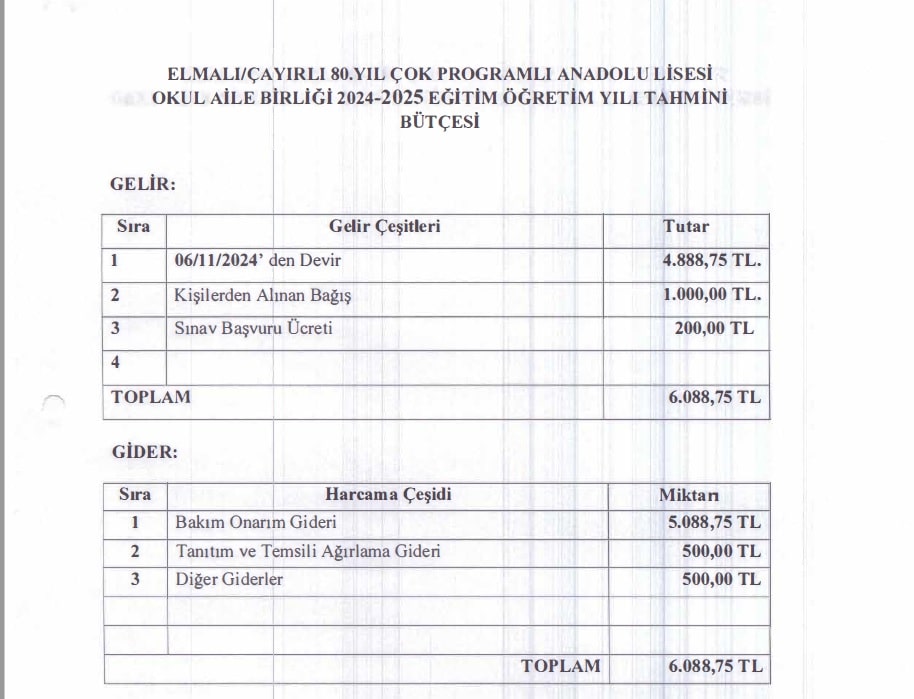 ELMALI/ÇAYIRLI 80.YIL ÇOK PROGRAMLI ANADOLU LİSESİ OKUL AİLE BİRLİĞİ 2024-2025 EĞİTİM ÖĞRETİM YILI TAHMİNİ BÜTÇESİ

GELİR:

| Sıra | Gelir Çeşitleri | Tutar |
|---|---|---|
| 1 | 06/11/2024' den Devir | 4.888,75 TL. |
| 2 | Kişilerden Alınan Bağış | 1.000,00 TL. |
| 3 | Sınav Başvuru Ücreti | 200,00 TL |
| 4 | | |
| TOPLAM | | 6.088,75 TL |

GİDER:

| Sıra | Harcama Çeşidi | Miktarı |
|---|---|---|
| 1 | Bakım Onarım Gideri | 5.088,75 TL |
| 2 | Tanıtım ve Temsili Ağırlama Gideri | 500,00 TL |
| 3 | Diğer Giderler | 500,00 TL |
| | | |
| | | |
| | TOPLAM | 6.088,75 TL |